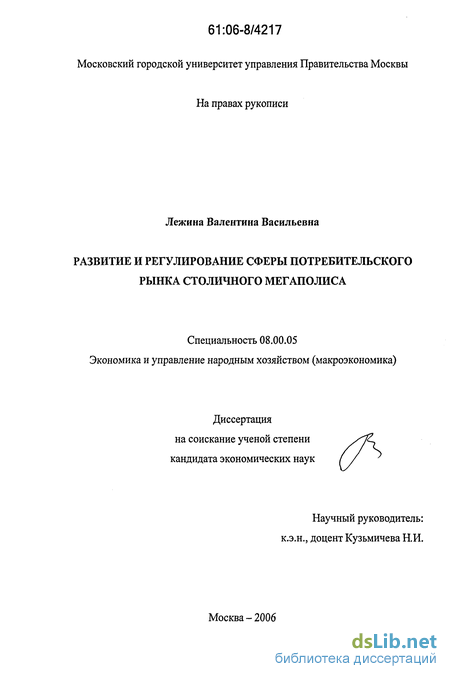 61:06-8/4217

Московский городской университет управления Правительства Москвы

На правах рукописи

Лежина Валентина Васильевна

РАЗВИТИЕ И РЕГУЛИРОВАНИЕ СФЕРЫ ПОТРЕБИТЕЛЬСКОГО РЫНКА СТОЛИЧНОГО МЕГАПОЛИСА

Специальность 08.00.05
Экономика и управление народным хозяйством (макроэкономика)

Диссертация
на соискание ученой степени
кандидата экономических наук

Научный руководитель:
к.э.н., доцент Кузьмичева Н.И.

Москва – 2006

dsLib.net
библиотека диссертаций